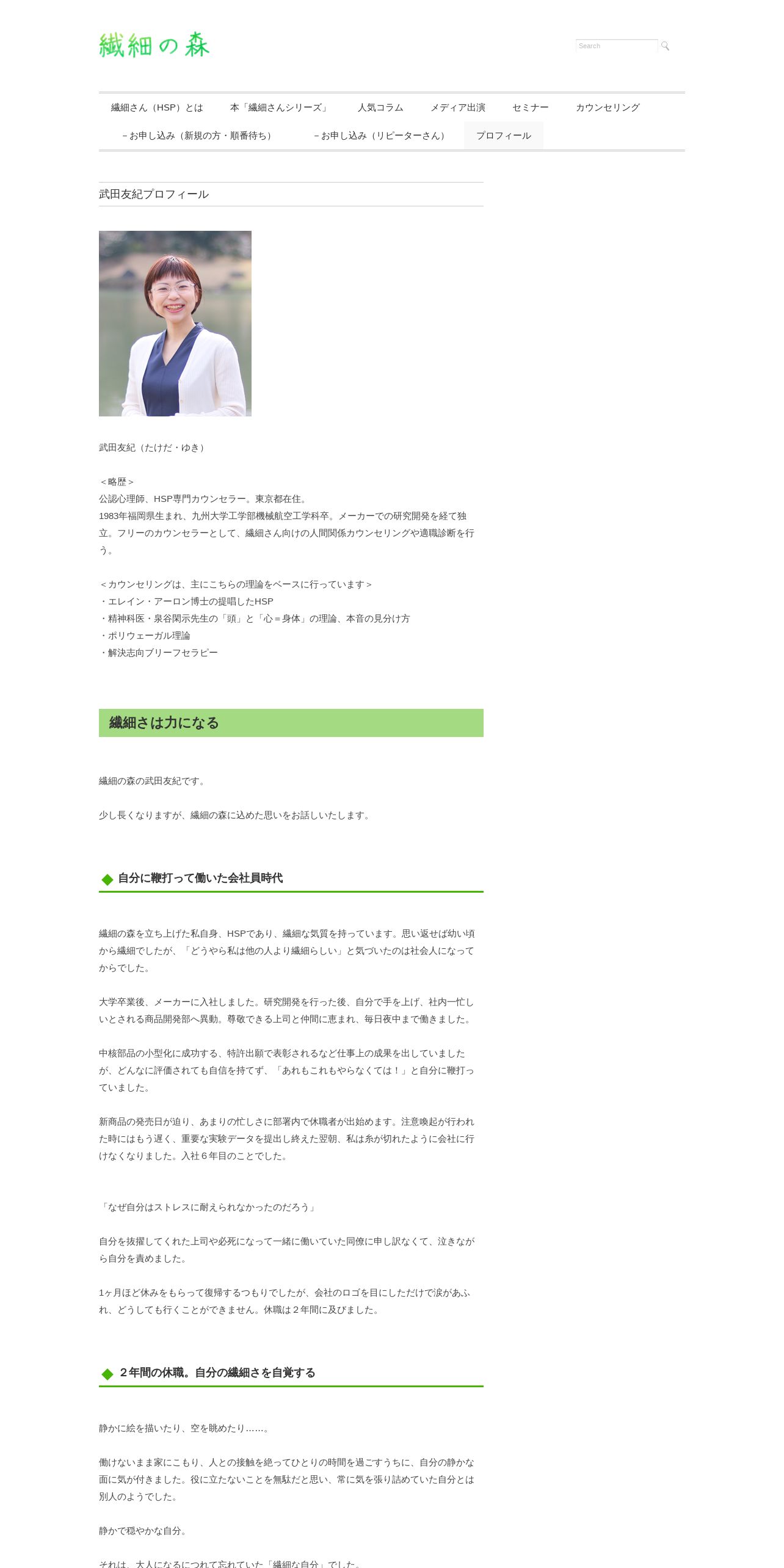 繊細の森

Search

繊細さん（HSP）とは　本「繊細さんシリーズ」　人気コラム　メディア出演　セミナー　カウンセリング
－お申し込み（新規の方・順番待ち）　－お申し込み（リピーターさん）　プロフィール

武田友紀プロフィール

武田友紀（たけだ・ゆき）

＜略歴＞
公認心理師、HSP専門カウンセラー。東京都在住。
1983年福岡県生まれ、九州大学工学部機械航空工学科卒。メーカーでの研究開発を経て独立。フリーのカウンセラーとして、繊細さん向けの人間関係カウンセリングや適職診断を行う。

＜カウンセリングは、主にこちらの理論をベースに行っています＞
・エレイン・アーロン博士の提唱したHSP
・精神科医・泉谷閑示先生の「頭」と「心＝身体」の理論、本音の見分け方
・ポリヴェーガル理論
・解決志向ブリーフセラピー

繊細さは力になる

繊細の森の武田友紀です。

少し長くなりますが、繊細の森に込めた思いをお話しいたします。

◆ 自分に鞭打って働いた会社員時代

繊細の森を立ち上げた私自身、HSPであり、繊細な気質を持っています。思い返せば幼い頃から繊細でしたが、「どうやら私は他の人より繊細らしい」と気づいたのは社会人になってからでした。

大学卒業後、メーカーに入社しました。研究開発を行った後、自分で手を上げ、社内一忙しいとされる商品開発部へ異動。尊敬できる上司と仲間に恵まれ、毎日夜中まで働きました。

中核部品の小型化に成功する、特許出願で表彰されるなど仕事上の成果を出していましたが、どんなに評価されても自信を持てず、「あれもこれもやらなくては！」と自分に鞭打っていました。

新商品の発売日が迫り、あまりの忙しさに部署内で休職者が出始めます。注意喚起が行われた時にはもう遅く、重要な実験データを提出し終えた翌朝、私は糸が切れたように会社に行けなくなりました。入社６年目のことでした。

「なぜ自分はストレスに耐えられなかったのだろう」

自分を抜擢してくれた上司や必死になって一緒に働いていた同僚に申し訳なくて、泣きながら自分を責めました。

1ヶ月ほど休みをもらって復帰するつもりでしたが、会社のロゴを目にしただけで涙があふれ、どうしても行くことができません。休職は２年間に及びました。

◆ ２年間の休職。自分の繊細さを自覚する

静かに絵を描いたり、空を眺めたり……。

働けないまま家にこもり、人との接触を絶ってひとりの時間を過ごすうちに、自分の静かな面に気が付きました。役に立たないことを無駄だと思い、常に気を張り詰めていた自分とは別人のようでした。

静かで穏やかな自分。

それは、大人になるにつれて忘れていた「繊細な自分」でした。